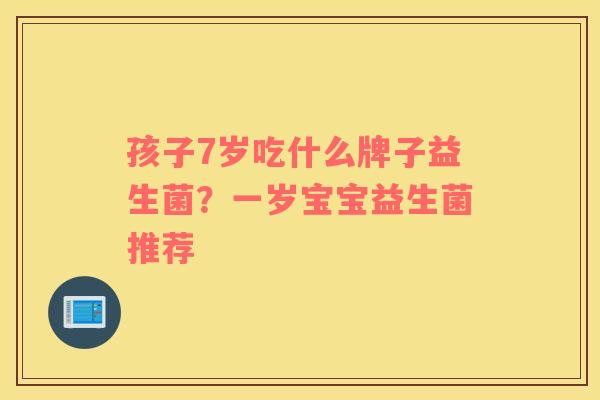 孩子7岁吃什么牌子益生菌？一岁宝宝益生菌推荐